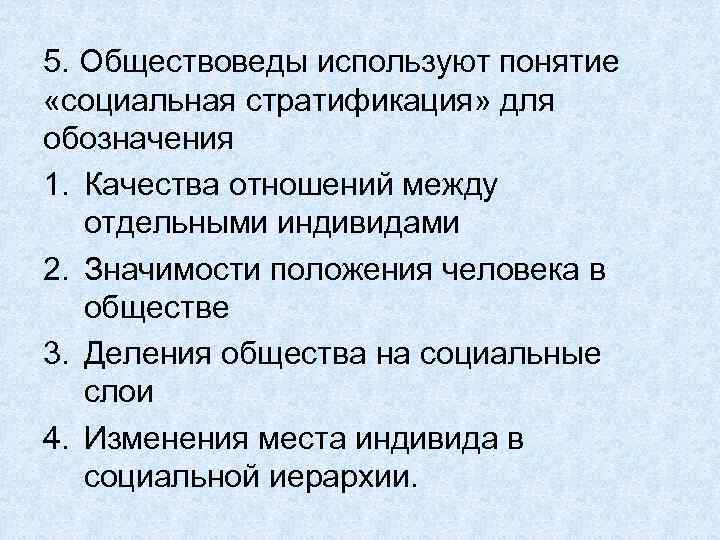 5. Обществоведы используют понятие «социальная стратификация» для обозначения

1. Качества отношений между отдельными индивидами
2. Значимости положения человека в обществе
3. Деления общества на социальные слои
4. Изменения места индивида в социальной иерархии.